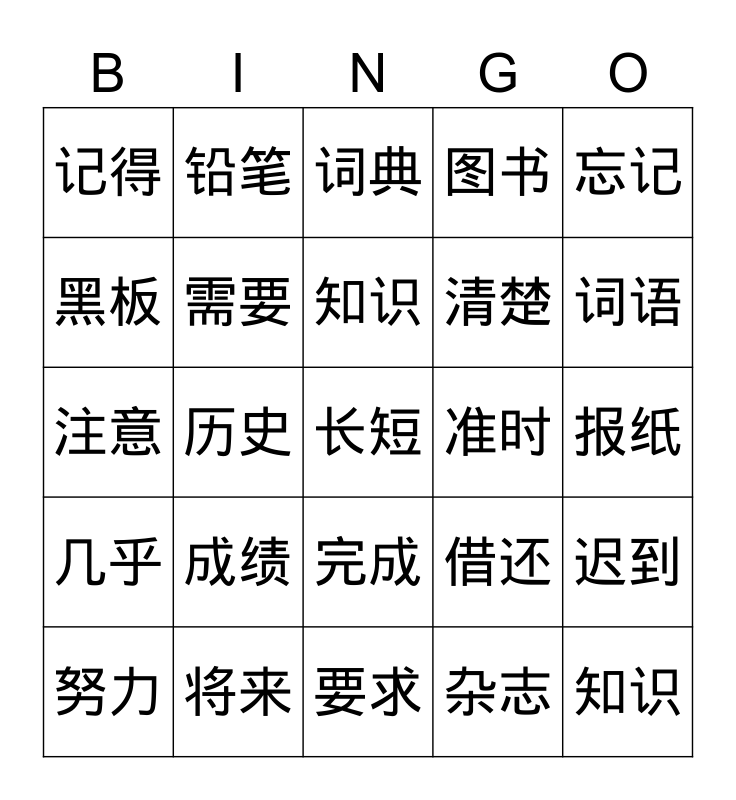 | B | I | N | G | O |
|---|---|---|---|---|
| 记得 | 铅笔 | 词典 | 图书 | 忘记 |
| 黑板 | 需要 | 知识 | 清楚 | 词语 |
| 注意 | 历史 | 长短 | 准时 | 报纸 |
| 几乎 | 成绩 | 完成 | 借还 | 迟到 |
| 努力 | 将来 | 要求 | 杂志 | 知识 |